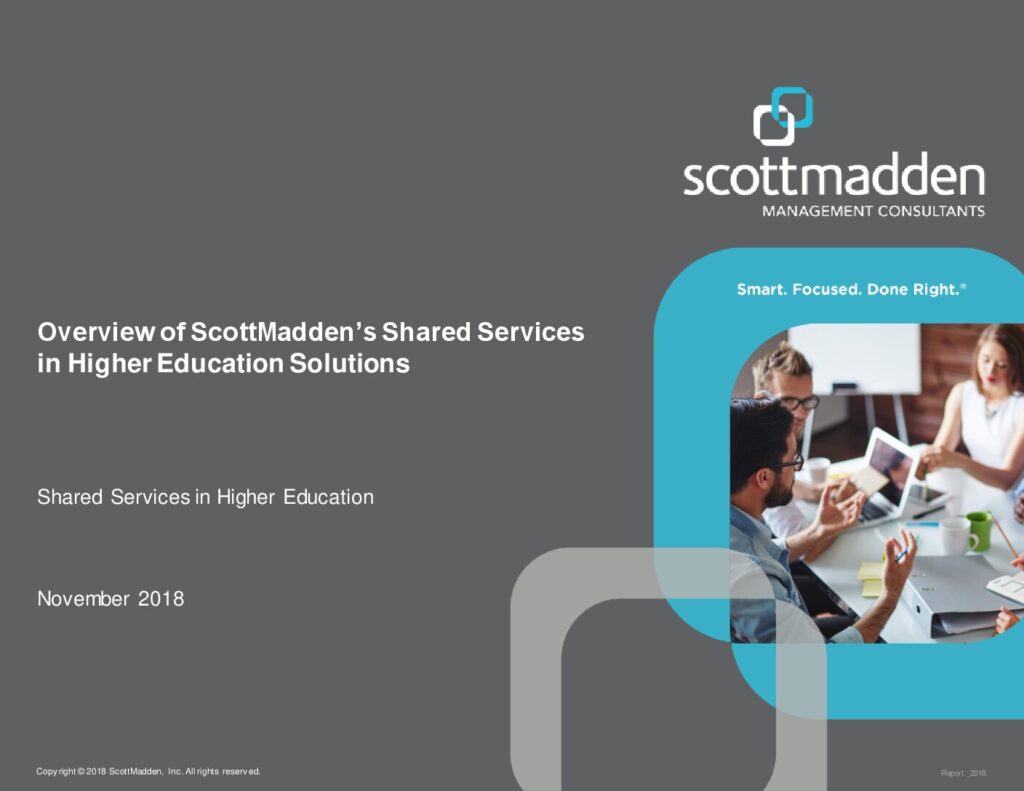 scottmadden
MANAGEMENT CONSULTANTS

Smart. Focused. Done Right.®

Overview of ScottMadden's Shared Services in Higher Education Solutions

Shared Services in Higher Education

November 2018

Copyright © 2018 ScottMadden, Inc. All rights reserved.

Report _2018